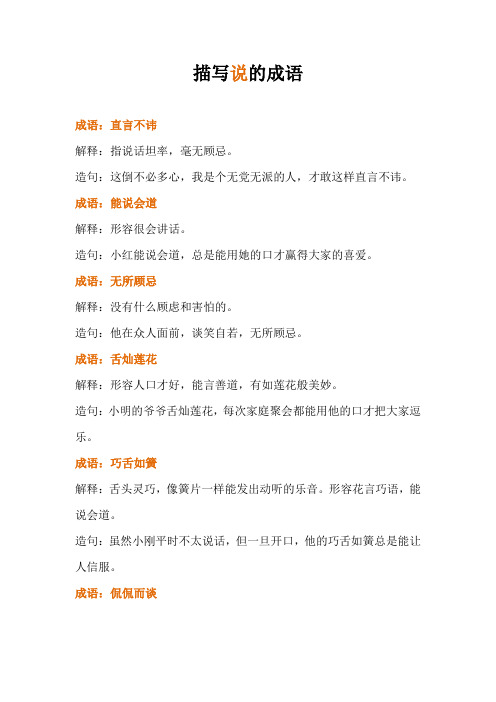 描写说的成语

成语：直言不讳

解释：指说话坦率，毫无顾忌。

造句：这倒不必多心，我是个无党无派的人，才敢这样直言不讳。

成语：能说会道

解释：形容很会讲话。

造句：小红能说会道，总是能用她的口才赢得大家的喜爱。

成语：无所顾忌

解释：没有什么顾虑和害怕的。

造句：他在众人面前，谈笑自若，无所顾忌。

成语：舌灿莲花

解释：形容人口才好，能言善道，有如莲花般美妙。

造句：小明的爷爷舌灿莲花，每次家庭聚会都能用他的口才把大家逗乐。

成语：巧舌如簧

解释：舌头灵巧，像簧片一样能发出动听的乐音。形容花言巧语，能说会道。

造句：虽然小刚平时不太说话，但一旦开口，他的巧舌如簧总是能让人信服。

成语：侃侃而谈